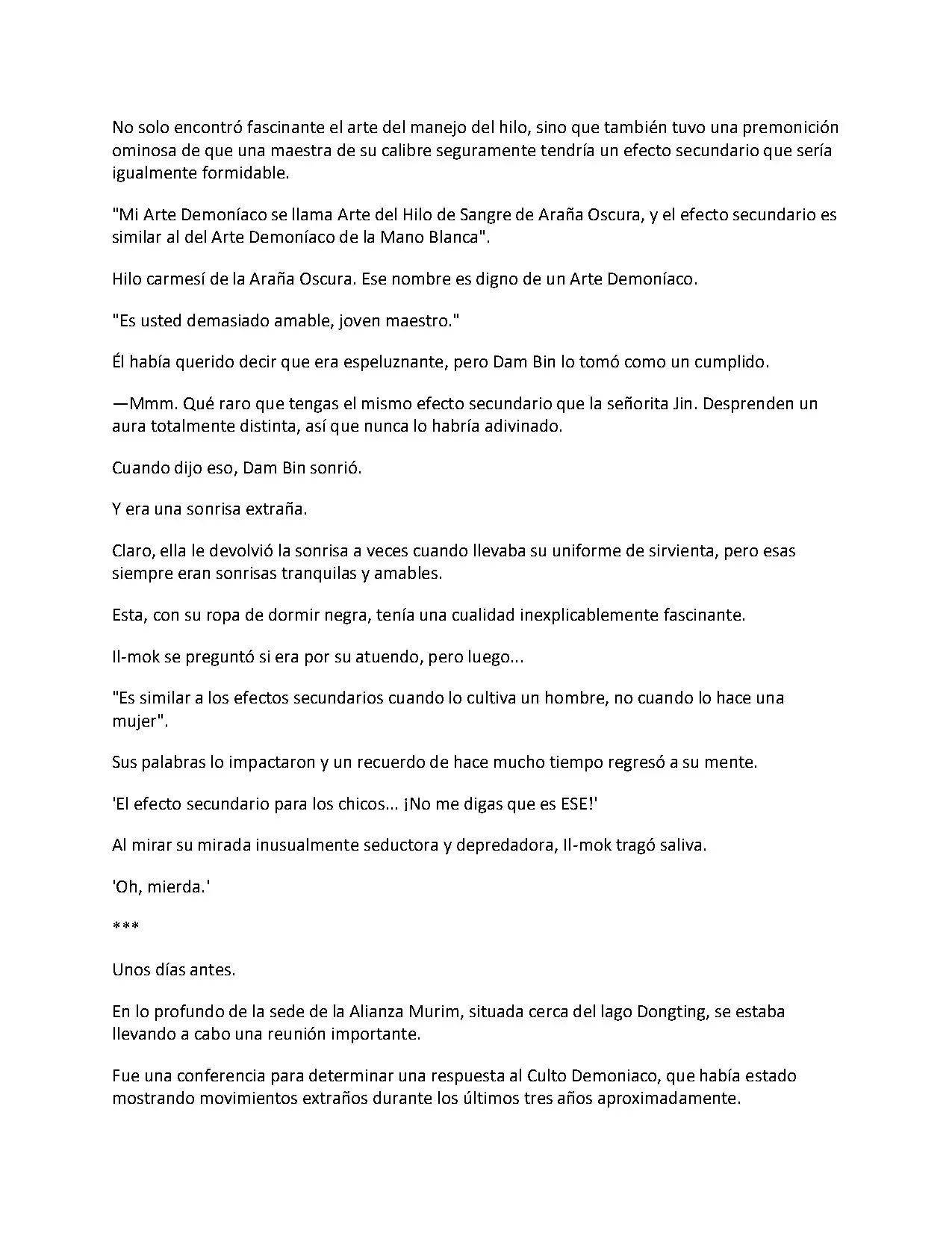 No solo encontró fascinante el arte del manejo del hilo, sino que también tuvo una premonición ominosa de que una maestra de su calibre seguramente tendría un efecto secundario que sería igualmente formidable.

"Mi Arte Demoníaco se llama Arte del Hilo de Sangre de Araña Oscura, y el efecto secundario es similar al del Arte Demoníaco de la Mano Blanca".

Hilo carmesí de la Araña Oscura. Ese nombre es digno de un Arte Demoníaco.

"Es usted demasiado amable, joven maestro."

Él había querido decir que era espeluznante, pero Dam Bin lo tomó como un cumplido.

—Mmm. Qué raro que tengas el mismo efecto secundario que la señorita Jin. Desprenden un aura totalmente distinta, así que nunca lo habría adivinado.

Cuando dijo eso, Dam Bin sonrió.

Y era una sonrisa extraña.

Claro, ella le devolvió la sonrisa a veces cuando llevaba su uniforme de sirvienta, pero esas siempre eran sonrisas tranquilas y amables.

Esta, con su ropa de dormir negra, tenía una cualidad inexplicablemente fascinante.

Il-mok se preguntó si era por su atuendo, pero luego...

"Es similar a los efectos secundarios cuando lo cultiva un hombre, no cuando lo hace una mujer".

Sus palabras lo impactaron y un recuerdo de hace mucho tiempo regresó a su mente.

'El efecto secundario para los chicos... ¡No me digas que es ESE!'

Al mirar su mirada inusualmente seductora y depredadora, Il-mok tragó saliva.

'Oh, mierda.'

***

Unos días antes.

En lo profundo de la sede de la Alianza Murim, situada cerca del lago Dongting, se estaba llevando a cabo una reunión importante.

Fue una conferencia para determinar una respuesta al Culto Demoniaco, que había estado mostrando movimientos extraños durante los últimos tres años aproximadamente.